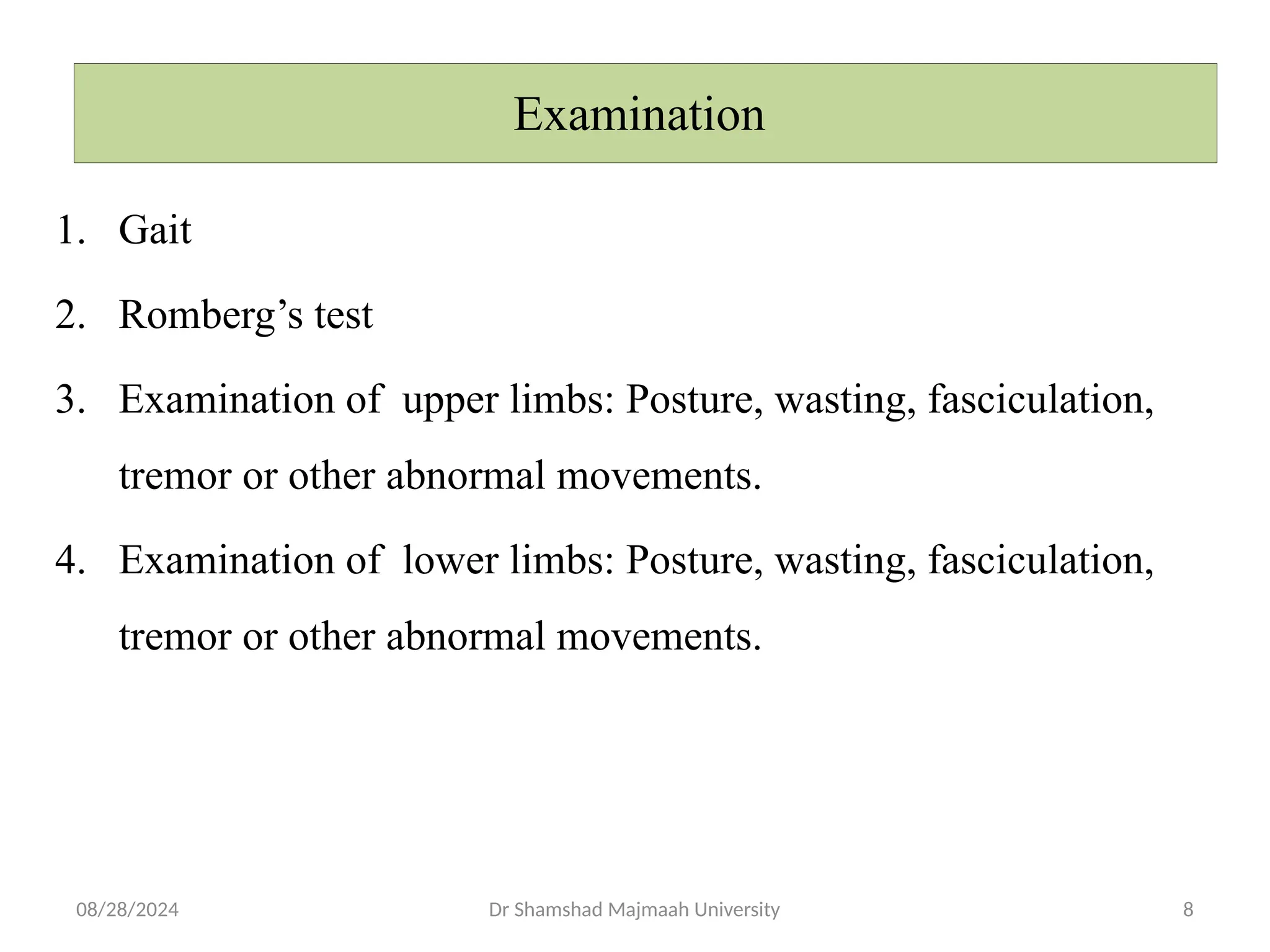 Examination

1. Gait

2. Romberg’s test

3. Examination of upper limbs: Posture, wasting, fasciculation, tremor or other abnormal movements.

4. Examination of lower limbs: Posture, wasting, fasciculation, tremor or other abnormal movements.

08/28/2024 Dr Shamshad Majmaah University 8